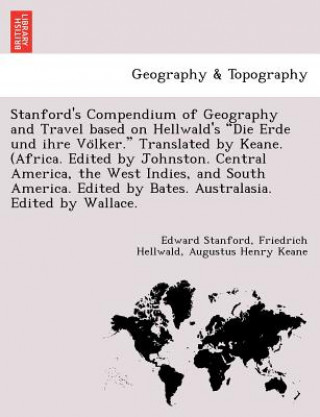 BRITISH LIBRARY

Geography & Topography

Stanford's Compendium of Geography and Travel based on Hellwald's "Die Erde und ihre Völker." Translated by Keane. (Africa. Edited by Johnston. Central America, the West Indies, and South America. Edited by Bates. Australasia. Edited by Wallace.

Edward Stanford, Friedrich Hellwald, Augustus Henry Keane